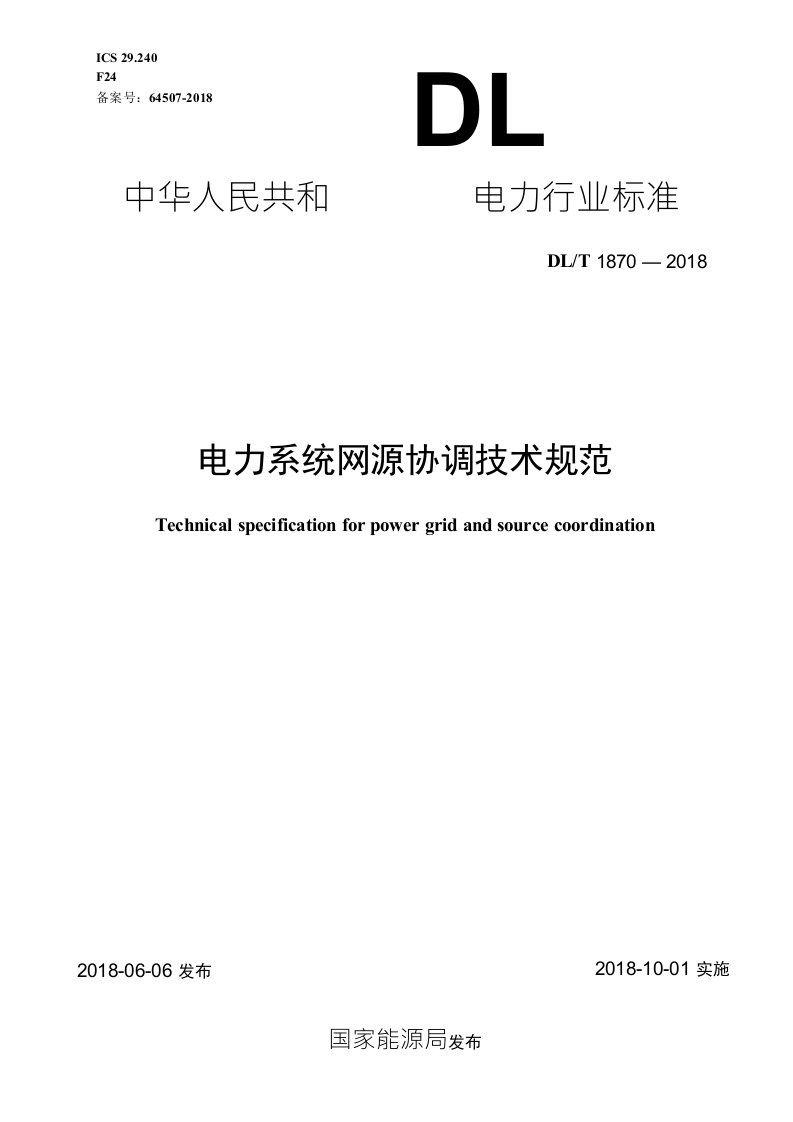 ICS 29.240
F24
备案号：64507-2018

DL

中华人民共和　　　电力行业标准

DL/T 1870 — 2018

电力系统网源协调技术规范

Technical specification for power grid and source coordination

2018-06-06 发布　　　2018-10-01 实施

国家能源局发布